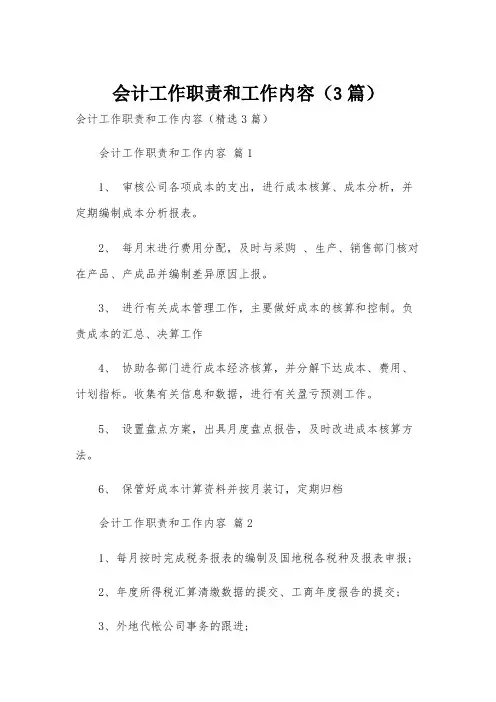 会计工作职责和工作内容（3篇）

会计工作职责和工作内容（精选3篇）

会计工作职责和工作内容 篇1

1、 审核公司各项成本的支出，进行成本核算、成本分析，并定期编制成本分析报表。

2、 每月末进行费用分配，及时与采购 、生产、销售部门核对在产品、产成品并编制差异原因上报。

3、 进行有关成本管理工作，主要做好成本的核算和控制。负责成本的汇总、决算工作

4、 协助各部门进行成本经济核算，并分解下达成本、费用、计划指标。收集有关信息和数据，进行有关盈亏预测工作。

5、 设置盘点方案，出具月度盘点报告，及时改进成本核算方法。

6、 保管好成本计算资料并按月装订，定期归档

会计工作职责和工作内容 篇2

1、每月按时完成税务报表的编制及国地税各税种及报表申报；

2、年度所得税汇算清缴数据的提交、工商年度报告的提交；

3、外地代帐公司事务的跟进；